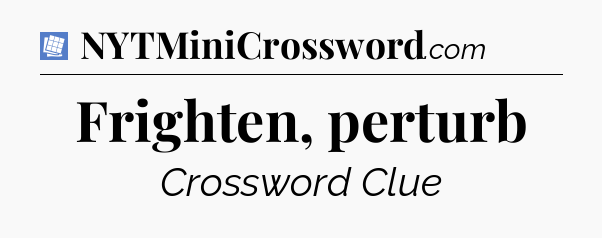 NYTMiniCrossword.com

Frighten, perturb

Crossword Clue